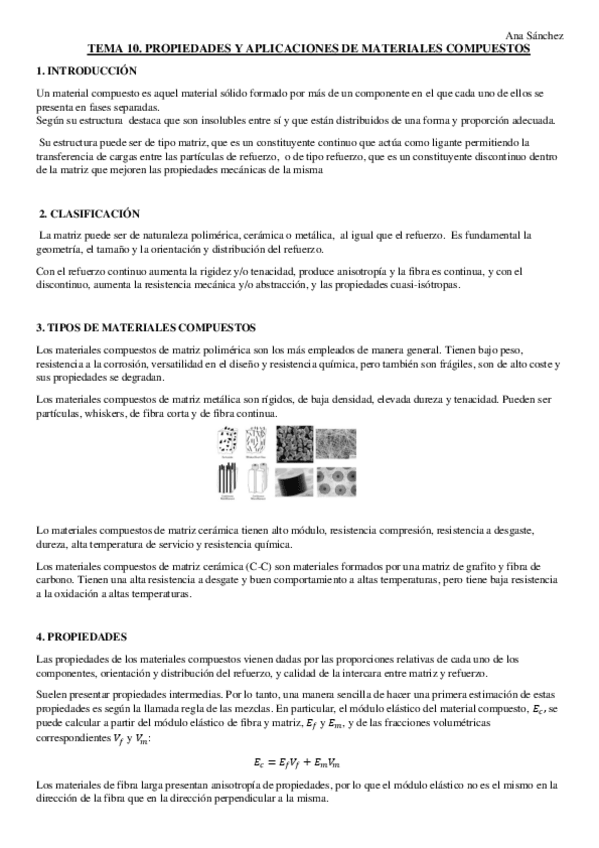 Ana Sánchez

TEMA 10. PROPIEDADES Y APLICACIONES DE MATERIALES COMPUESTOS

1. INTRODUCCIÓN

Un material compuesto es aquel material sólido formado por más de un componente en el que cada uno de ellos se presenta en fases separadas.
Según su estructura destaca que son insolubles entre sí y que están distribuidos de una forma y proporción adecuada.

Su estructura puede ser de tipo matriz, que es un constituyente continuo que actúa como ligante permitiendo la transferencia de cargas entre las partículas de refuerzo, o de tipo refuerzo, que es un constituyente discontinuo dentro de la matriz que mejoren las propiedades mecánicas de la misma

2. CLASIFICACIÓN

La matriz puede ser de naturaleza polimérica, cerámica o metálica, al igual que el refuerzo. Es fundamental la geometría, el tamaño y la orientación y distribución del refuerzo.

Con el refuerzo continuo aumenta la rigidez y/o tenacidad, produce anisotropía y la fibra es continua, y con el discontinuo, aumenta la resistencia mecánica y/o abstracción, y las propiedades cuasi-isótropas.

3. TIPOS DE MATERIALES COMPUESTOS

Los materiales compuestos de matriz polimérica son los más empleados de manera general. Tienen bajo peso, resistencia a la corrosión, versatilidad en el diseño y resistencia química, pero también son frágiles, son de alto coste y sus propiedades se degradan.

Los materiales compuestos de matriz metálica son rígidos, de baja densidad, elevada dureza y tenacidad. Pueden ser partículas, whiskers, de fibra corta y de fibra continua.

Lo materiales compuestos de matriz cerámica tienen alto módulo, resistencia compresión, resistencia a desgaste, dureza, alta temperatura de servicio y resistencia química.

Los materiales compuestos de matriz cerámica (C-C) son materiales formados por una matriz de grafito y fibra de carbono. Tienen una alta resistencia a desgate y buen comportamiento a altas temperaturas, pero tiene baja resistencia a la oxidación a altas temperaturas.

4. PROPIEDADES

Las propiedades de los materiales compuestos vienen dadas por las proporciones relativas de cada uno de los componentes, orientación y distribución del refuerzo, y calidad de la intercara entre matriz y refuerzo.

Suelen presentar propiedades intermedias. Por lo tanto, una manera sencilla de hacer una primera estimación de estas propiedades es según la llamada regla de las mezclas. En particular, el módulo elástico del material compuesto, $E_c$, se puede calcular a partir del módulo elástico de fibra y matriz, $E_f$ y $E_m$, y de las fracciones volumétricas correspondientes $V_f$ y $V_m$:

$E_c = E_f V_f + E_m V_m$

Los materiales de fibra larga presentan anisotropía de propiedades, por lo que el módulo elástico no es el mismo en la dirección de la fibra que en la dirección perpendicular a la misma.